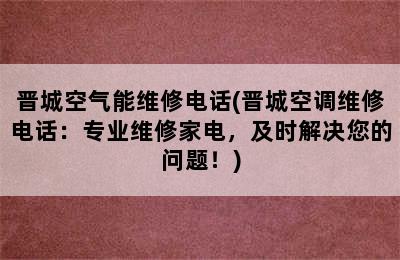 晋城空气能维修电话(晋城空调维修电话：专业维修家电，及时解决您的问题！)